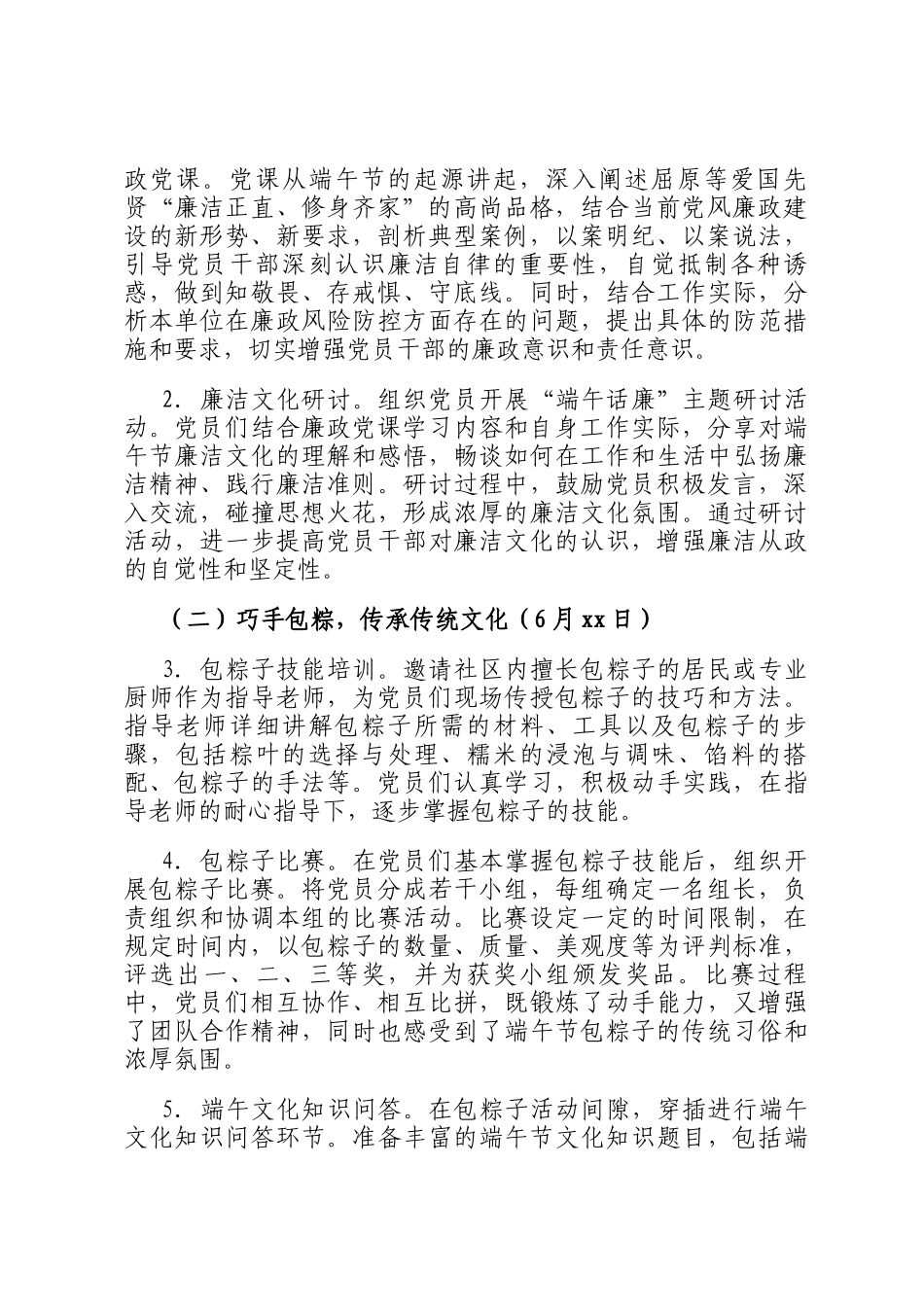 政党课。党课从端午节的起源讲起，深入阐述屈原等爱国先贤“廉洁正直、修身齐家”的高尚品格，结合当前党风廉政建设的新形势、新要求，剖析典型案例，以案明纪、以案说法，引导党员干部深刻认识廉洁自律的重要性，自觉抵制各种诱惑，做到知敬畏、存戒惧、守底线。同时，结合工作实际，分析本单位在廉政风险防控方面存在的问题，提出具体的防范措施和要求，切实增强党员干部的廉政意识和责任意识。

2．廉洁文化研讨。组织党员开展“端午话廉”主题研讨活动。党员们结合廉政党课学习内容和自身工作实际，分享对端午节廉洁文化的理解和感悟，畅谈如何在工作和生活中弘扬廉洁精神、践行廉洁准则。研讨过程中，鼓励党员积极发言，深入交流，碰撞思想火花，形成浓厚的廉洁文化氛围。通过研讨活动，进一步提高党员干部对廉洁文化的认识，增强廉洁从政的自觉性和坚定性。

（二）巧手包粽，传承传统文化（6月xx日）

3．包粽子技能培训。邀请社区内擅长包粽子的居民或专业厨师作为指导老师，为党员们现场传授包粽子的技巧和方法。指导老师详细讲解包粽子所需的材料、工具以及包粽子的步骤，包括粽叶的选择与处理、糯米的浸泡与调味、馅料的搭配、包粽子的手法等。党员们认真学习，积极动手实践，在指导老师的耐心指导下，逐步掌握包粽子的技能。

4．包粽子比赛。在党员们基本掌握包粽子技能后，组织开展包粽子比赛。将党员分成若干小组，每组确定一名组长，负责组织和协调本组的比赛活动。比赛设定一定的时间限制，在规定时间内，以包粽子的数量、质量、美观度等为评判标准，评选出一、二、三等奖，并为获奖小组颁发奖品。比赛过程中，党员们相互协作、相互比拼，既锻炼了动手能力，又增强了团队合作精神，同时也感受到了端午节包粽子的传统习俗和浓厚氛围。

5．端午文化知识问答。在包粽子活动间隙，穿插进行端午文化知识问答环节。准备丰富的端午节文化知识题目，包括端